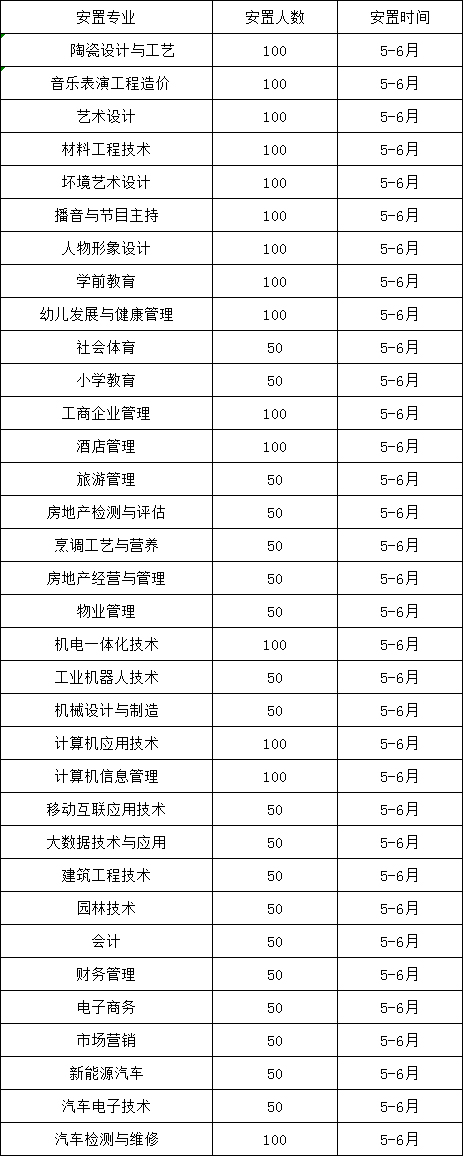 | 安置专业 | 安置人数 | 安置时间 |
|---|---|---|
| 陶瓷设计与工艺 | 100 | 5-6月 |
| 音乐表演工程造价 | 100 | 5-6月 |
| 艺术设计 | 100 | 5-6月 |
| 材料工程技术 | 100 | 5-6月 |
| 环境艺术设计 | 100 | 5-6月 |
| 播音与节目主持 | 100 | 5-6月 |
| 人物形象设计 | 100 | 5-6月 |
| 学前教育 | 100 | 5-6月 |
| 幼儿发展与健康管理 | 100 | 5-6月 |
| 社会体育 | 50 | 5-6月 |
| 小学教育 | 50 | 5-6月 |
| 工商企业管理 | 100 | 5-6月 |
| 酒店管理 | 100 | 5-6月 |
| 旅游管理 | 50 | 5-6月 |
| 房地产检测与评估 | 50 | 5-6月 |
| 烹调工艺与营养 | 50 | 5-6月 |
| 房地产经营与管理 | 50 | 5-6月 |
| 物业管理 | 50 | 5-6月 |
| 机电一体化技术 | 100 | 5-6月 |
| 工业机器人技术 | 50 | 5-6月 |
| 机械设计与制造 | 50 | 5-6月 |
| 计算机应用技术 | 100 | 5-6月 |
| 计算机信息管理 | 100 | 5-6月 |
| 移动互联应用技术 | 50 | 5-6月 |
| 大数据技术与应用 | 50 | 5-6月 |
| 建筑工程技术 | 50 | 5-6月 |
| 园林技术 | 50 | 5-6月 |
| 会计 | 50 | 5-6月 |
| 财务管理 | 50 | 5-6月 |
| 电子商务 | 50 | 5-6月 |
| 市场营销 | 50 | 5-6月 |
| 新能源汽车 | 50 | 5-6月 |
| 汽车电子技术 | 50 | 5-6月 |
| 汽车检测与维修 | 100 | 5-6月 |